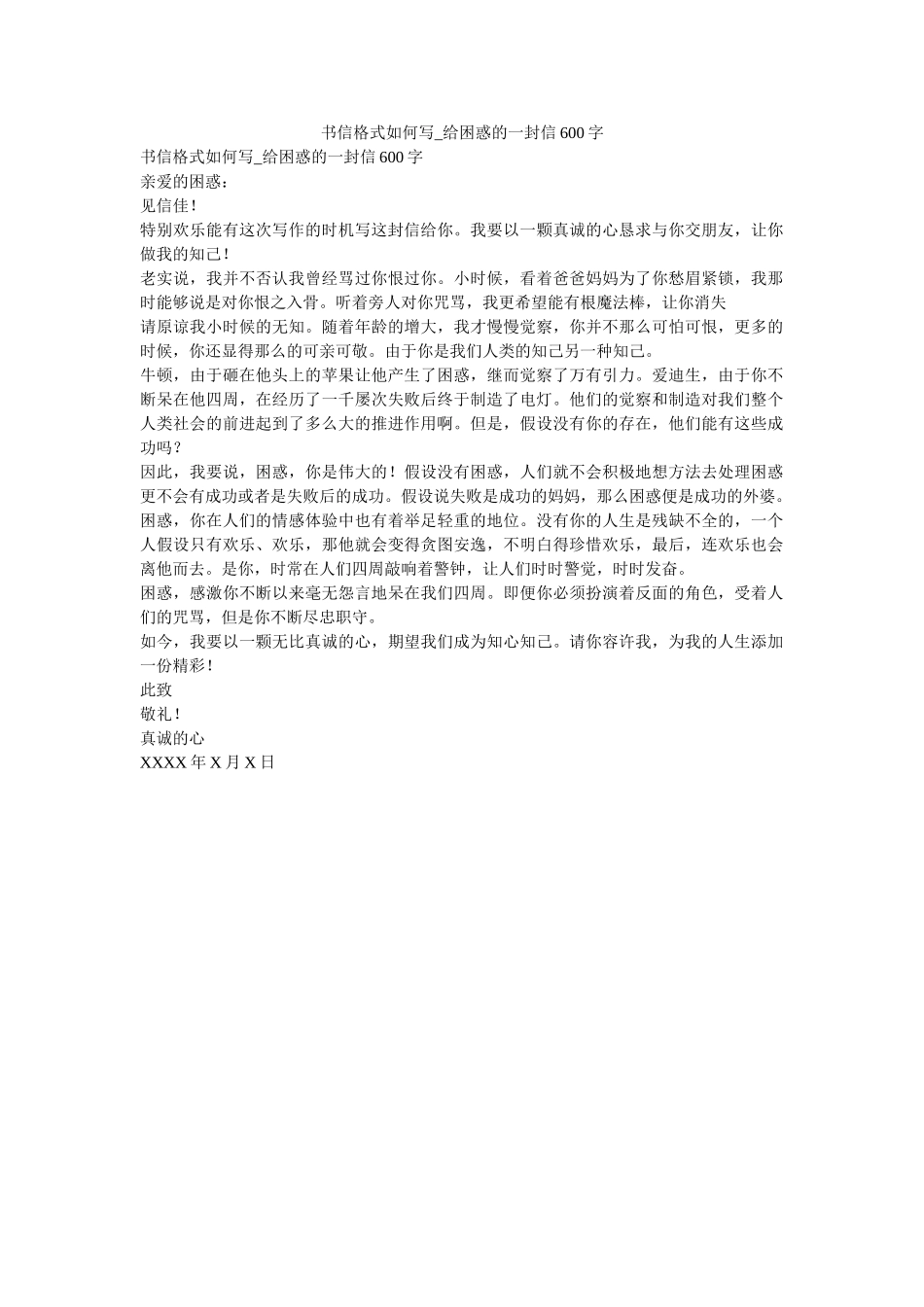 书信格式如何写_给困惑的一封信600字

书信格式如何写_给困惑的一封信600字

亲爱的困惑：

见信佳！

特别欢乐能有这次写作的时机写这封信给你。我要以一颗真诚的心恳求与你交朋友，让你做我的知己！

老实说，我并不否认我曾经骂过你恨过你。小时候，看着爸爸妈妈为了你愁眉紧锁，我那时能够说是对你恨之入骨。听着旁人对你咒骂，我更希望能有根魔法棒，让你消失

请原谅我小时候的无知。随着年龄的增大，我才慢慢觉察，你并不那么可怕可恨，更多的时候，你还显得那么的可亲可敬。由于你是我们人类的知己另一种知己。

牛顿，由于砸在他头上的苹果让他产生了困惑，继而觉察了万有引力。爱迪生，由于你不断呆在他四周，在经历了一千屡次失败后终于制造了电灯。他们的觉察和制造对我们整个人类社会的前进起到了多么大的推进作用啊。但是，假设没有你的存在，他们能有这些成功吗？

因此，我要说，困惑，你是伟大的！假设没有困惑，人们就不会积极地想方法去处理困惑更不会有成功或者是失败后的成功。假设说失败是成功的妈妈，那么困惑便是成功的外婆。

困惑，你在人们的情感体验中也有着举足轻重的地位。没有你的人生是残缺不全的，一个人假设只有欢乐、欢乐，那他就会变得贪图安逸，不明白得珍惜欢乐，最后，连欢乐也会离他而去。是你，时常在人们四周敲响着警钟，让人们时时警觉，时时发奋。

困惑，感激你不断以来毫无怨言地呆在我们四周。即便你必须扮演着反面的角色，受着人们的咒骂，但是你不断尽忠职守。

如今，我要以一颗无比真诚的心，期望我们成为知心知己。请你容许我，为我的人生添加一份精彩！

此致

敬礼！

真诚的心

XXXX年X月X日